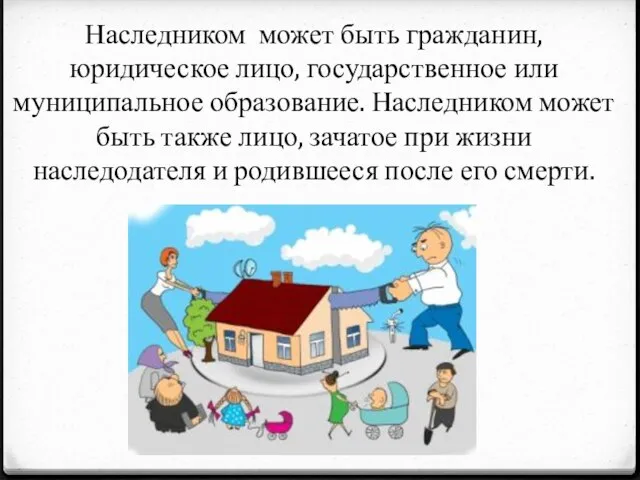 Наследником может быть гражданин, юридическое лицо, государственное или муниципальное образование. Наследником может быть также лицо, зачатое при жизни наследодателя и родившееся после его смерти.